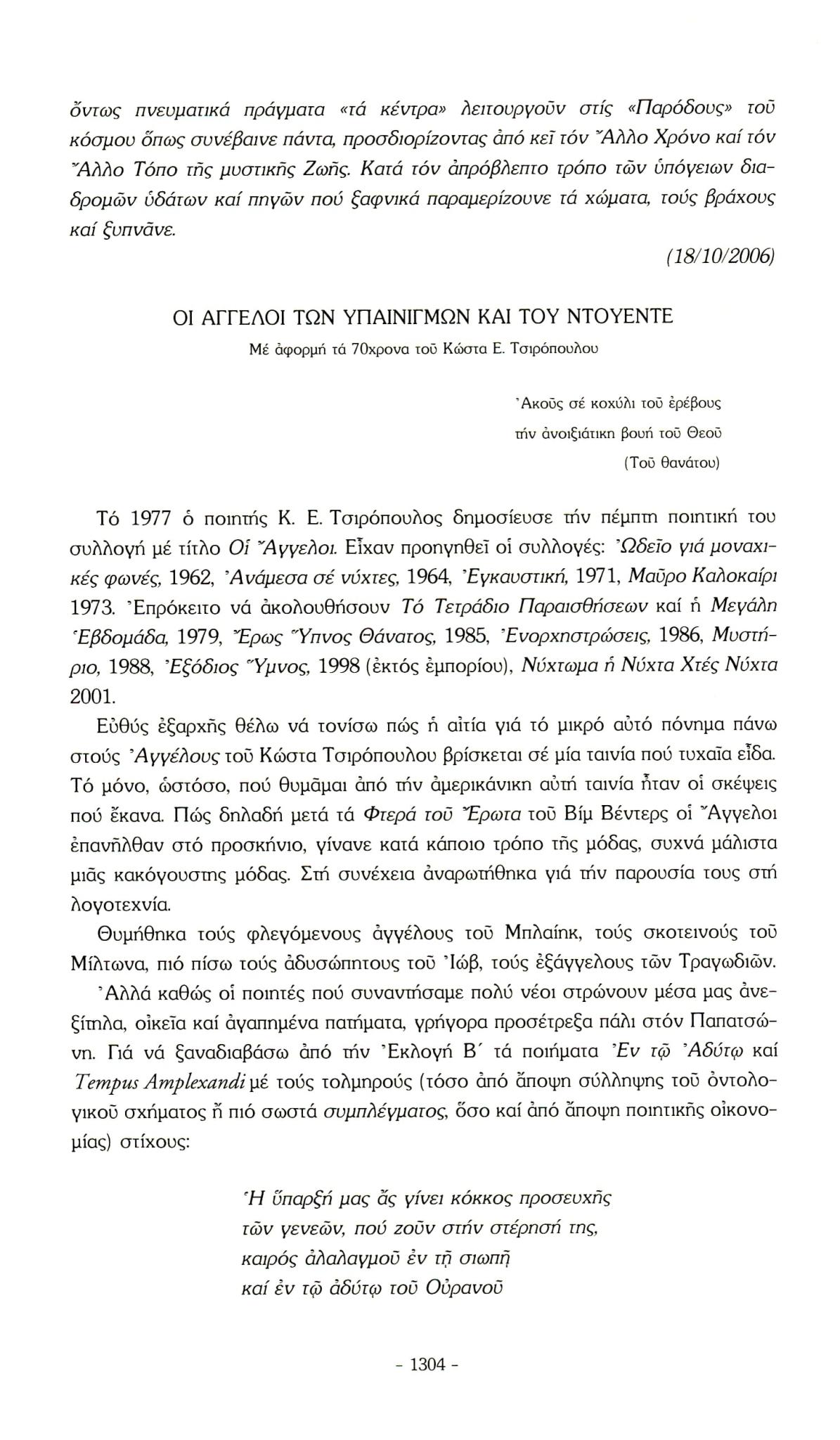 ὄντως πνευματικά πράγματα «τά κέντρα» λειτουργοῦν στίς «Παρόδους» τοῦ κόσμου ὅπως συνέβαινε πάντα, προσδιορίζοντας ἀπό κεῖ τόν Ἄλλο Χρόνο καί τόν Ἄλλο Τόπο τῆς μυστικῆς Ζωῆς. Κατά τόν ἀπρόβλεπτο τρόπο τῶν ὑπόγειων διαδρομῶν ὑδάτων καί πηγῶν πού ξαφνικά παραμερίζουνε τά χώματα, τούς βράχους καί ξυπνᾶνε.

(18/10/2006)

ΟΙ ΑΓΓΕΛΟΙ ΤΩΝ ΥΠΑΙΝΙΓΜΩΝ ΚΑΙ ΤΟΥ ΝΤΟΥΕΝΤΕ
Μέ ἀφορμή τά 70χρονα τοῦ Κώστα Ε. Τσιρόπουλου

Ἀκοῦς σέ κοχύλι τοῦ ἐρέβους
τήν ἀνοιξιάτικη βουή τοῦ Θεοῦ
(Τοῦ θανάτου)

Τό 1977 ὁ ποιητής Κ. Ε. Τσιρόπουλος δημοσίευσε τήν πέμπτη ποιητική του συλλογή μέ τίτλο Οἱ Ἄγγελοι. Εἶχαν προηγηθεῖ οἱ συλλογές: Ὠδεῖο γιά μοναχικές φωνές, 1962, Ἀνάμεσα σέ νύχτες, 1964, Ἐγκαυστική, 1971, Μαῦρο Καλοκαίρι 1973. Ἐπρόκειτο νά ἀκολουθήσουν Τό Τετράδιο Παραισθήσεων καί ἡ Μεγάλη Ἑβδομάδα, 1979, Ἔρως Ὕπνος Θάνατος, 1985, Ἐνορχηστρώσεις, 1986, Μυστήριο, 1988, Ἐξόδιος Ὕμνος, 1998 (ἐκτός ἐμπορίου), Νύχτωμα ἤ Νύχτα Χτές Νύχτα 2001.

Εὐθύς ἐξαρχῆς θέλω νά τονίσω πώς ἡ αἰτία γιά τό μικρό αὐτό πόνημα πάνω στούς Ἀγγέλους τοῦ Κώστα Τσιρόπουλου βρίσκεται σέ μία ταινία πού τυχαῖα εἶδα. Τό μόνο, ὡστόσο, πού θυμᾶμαι ἀπό τήν ἀμερικάνικη αὐτή ταινία ἦταν οἱ σκέψεις πού ἔκανα. Πώς δηλαδή μετά τά Φτερά τοῦ Ἔρωτα τοῦ Βίμ Βέντερς οἱ Ἄγγελοι ἐπανῆλθαν στό προσκήνιο, γίνανε κατά κάποιο τρόπο τῆς μόδας, συχνά μάλιστα μιᾶς κακόγουστης μόδας. Στή συνέχεια ἀναρωτήθηκα γιά τήν παρουσία τους στή λογοτεχνία.

Θυμήθηκα τούς φλεγόμενους ἀγγέλους τοῦ Μπλαίηκ, τούς σκοτεινούς τοῦ Μίλτωνα, πιό πίσω τούς ἀδυσώπητους τοῦ Ἰώβ, τούς ἐξάγγελους τῶν Τραγωδιῶν.

Ἀλλά καθώς οἱ ποιητές πού συναντήσαμε πολύ νέοι στρώνουν μέσα μας ἀνεξίτηλα, οἰκεῖα καί ἀγαπημένα πατήματα, γρήγορα προσέτρεξα πάλι στόν Παπατσώνη. Γιά νά ξαναδιαβάσω ἀπό τήν Ἐκλογή Β΄ τά ποιήματα Ἐν τῷ Ἀδύτῳ καί Tempus Amplexandi μέ τούς τολμηρούς (τόσο ἀπό ἄποψη σύλληψης τοῦ ὀντολογικοῦ σχήματος ἤ πιό σωστά συμπλέγματος, ὅσο καί ἀπό ἄποψη ποιητικῆς οἰκονομίας) στίχους:

Ἡ ὕπαρξή μας ἄς γίνει κόκκος προσευχῆς
τῶν γενεῶν, πού ζοῦν στήν στέρησή της,
καιρός ἀλαλαγμοῦ ἐν τῇ σιωπῇ
καί ἐν τῷ ἀδύτῳ τοῦ Οὐρανοῦ

- 1304 -